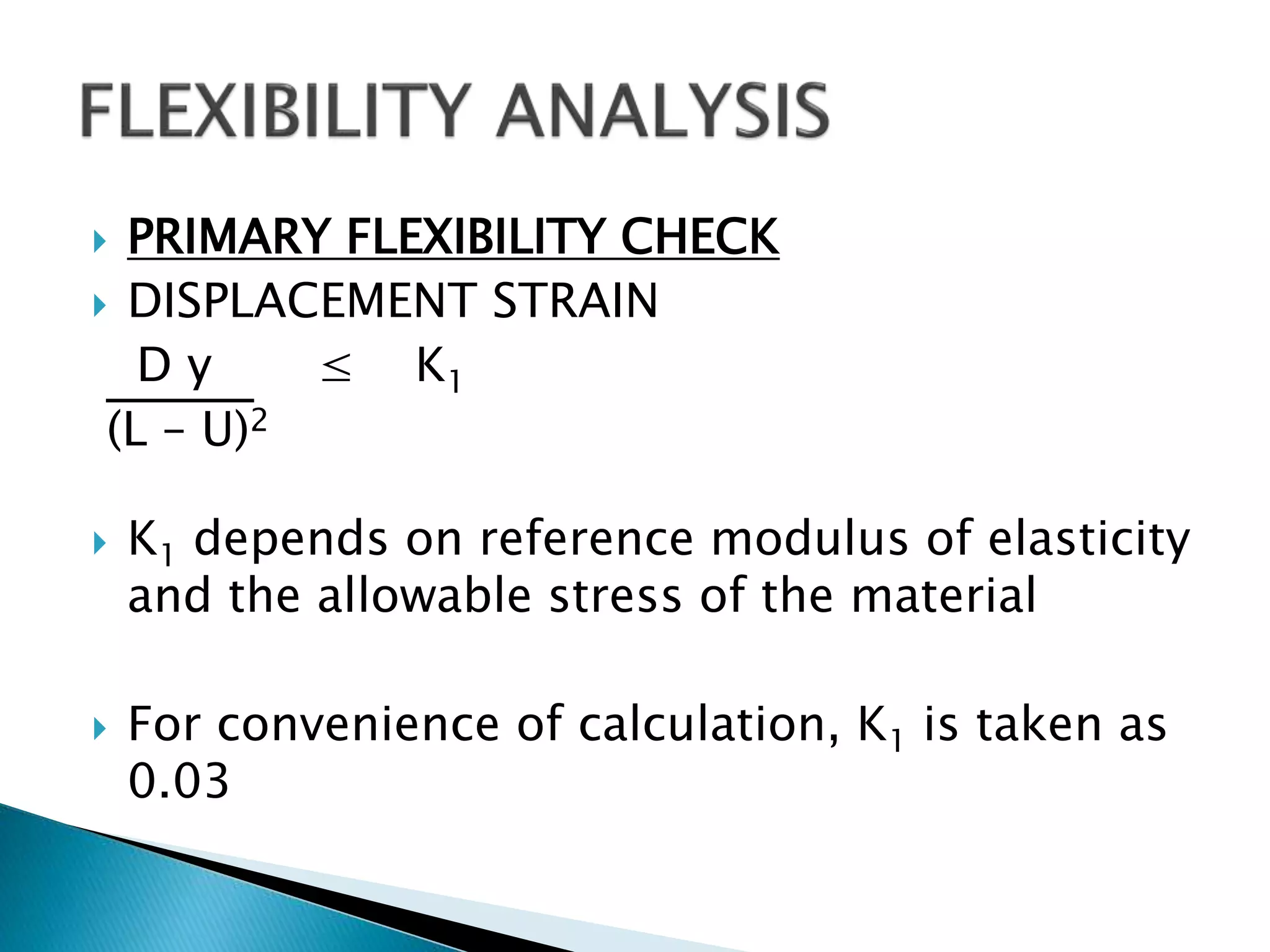 FLEXIBILITY ANALYSIS

PRIMARY FLEXIBILITY CHECK

DISPLACEMENT STRAIN

$\frac{D\ y}{(L - U)^2} \leq K_1$

$K_1$ depends on reference modulus of elasticity and the allowable stress of the material

For convenience of calculation, $K_1$ is taken as 0.03